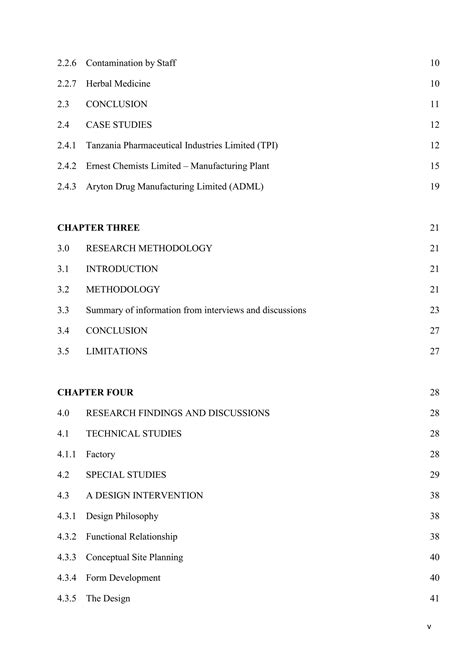 2.2.6 Contamination by Staff 10

2.2.7 Herbal Medicine 10

2.3 CONCLUSION 11

2.4 CASE STUDIES 12

2.4.1 Tanzania Pharmaceutical Industries Limited (TPI) 12

2.4.2 Ernest Chemists Limited – Manufacturing Plant 15

2.4.3 Aryton Drug Manufacturing Limited (ADML) 19

CHAPTER THREE 21

3.0 RESEARCH METHODOLOGY 21

3.1 INTRODUCTION 21

3.2 METHODOLOGY 21

3.3 Summary of information from interviews and discussions 23

3.4 CONCLUSION 27

3.5 LIMITATIONS 27

CHAPTER FOUR 28

4.0 RESEARCH FINDINGS AND DISCUSSIONS 28

4.1 TECHNICAL STUDIES 28

4.1.1 Factory 28

4.2 SPECIAL STUDIES 29

4.3 A DESIGN INTERVENTION 38

4.3.1 Design Philosophy 38

4.3.2 Functional Relationship 38

4.3.3 Conceptual Site Planning 40

4.3.4 Form Development 40

4.3.5 The Design 41

v